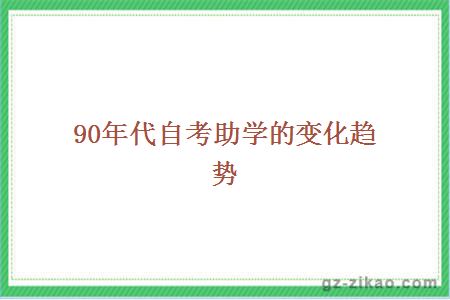 90年代自考助学的变化趋势

gz-zikao.com